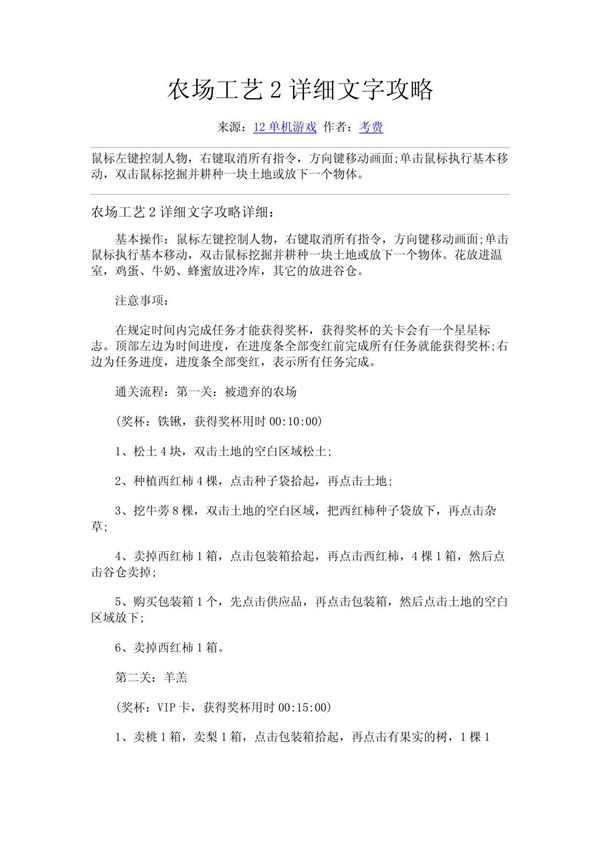 农场工艺 2 详细文字攻略

来源：12 单机游戏 作者：考费

鼠标左键控制人物，右键取消所有指令，方向键移动画面;单击鼠标执行基本移动，双击鼠标挖掘并耕种一块土地或放下一个物体。

农场工艺 2 详细文字攻略详细：

基本操作：鼠标左键控制人物，右键取消所有指令，方向键移动画面;单击鼠标执行基本移动，双击鼠标挖掘并耕种一块土地或放下一个物体。花放进温室，鸡蛋、牛奶、蜂蜜放进冷库，其它的放进谷仓。

注意事项：

在规定时间内完成任务才能获得奖杯，获得奖杯的关卡会有一个星星标志。顶部左边为时间进度，在进度条全部变红前完成所有任务就能获得奖杯;右边为任务进度，进度条全部变红，表示所有任务完成。

通关流程：第一关：被遗弃的农场

（奖杯：铁锹，获得奖杯用时 00:10:00）

1、松土 4 块，双击土地的空白区域松土;

2、种植西红柿 4 棵，点击种子袋拾起，再点击土地;

3、挖牛蒡 8 棵，双击土地的空白区域，把西红柿种子袋放下，再点击杂草;

4、卖掉西红柿 1 箱，点击包装箱拾起，再点击西红柿，4 棵 1 箱，然后点击谷仓卖掉;

5、购买包装箱 1 个，先点击供应品，再点击包装箱，然后点击土地的空白区域放下;

6、卖掉西红柿 1 箱。

第二关：羊羔

（奖杯：VIP 卡，获得奖杯用时 00:15:00）

1、卖桃 1 箱，卖梨 1 箱，点击包装箱拾起，再点击有果实的树，1 棵 1